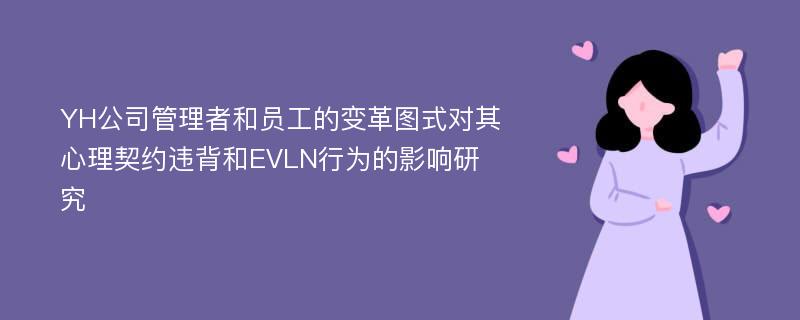 YH公司管理者和员工的变革图式对其心理契约违背和EVLN行为的影响研究